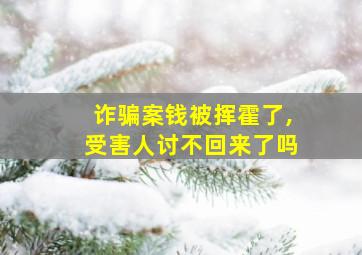 诈骗案钱被挥霍了，
受害人讨不回来了吗